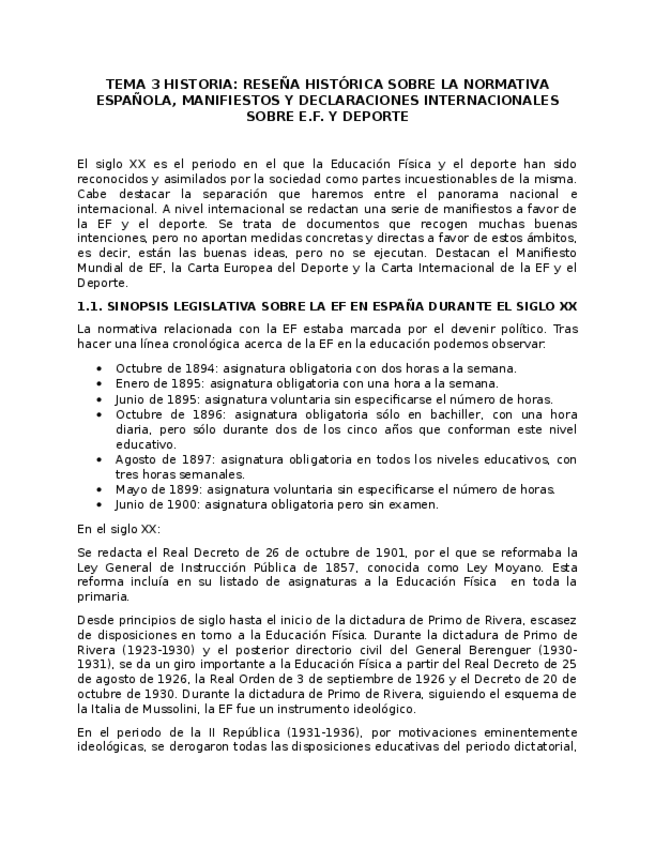 TEMA 3 HISTORIA: RESEÑA HISTÓRICA SOBRE LA NORMATIVA ESPAÑOLA, MANIFIESTOS Y DECLARACIONES INTERNACIONALES SOBRE E.F. Y DEPORTE

El siglo XX es el periodo en el que la Educación Física y el deporte han sido reconocidos y asimilados por la sociedad como partes incuestionables de la misma. Cabe destacar la separación que haremos entre el panorama nacional e internacional. A nivel internacional se redactan una serie de manifiestos a favor de la EF y el deporte. Se trata de documentos que recogen muchas buenas intenciones, pero no aportan medidas concretas y directas a favor de estos ámbitos, es decir, están las buenas ideas, pero no se ejecutan. Destacan el Manifiesto Mundial de EF, la Carta Europea del Deporte y la Carta Internacional de la EF y el Deporte.

1.1. SINOPSIS LEGISLATIVA SOBRE LA EF EN ESPAÑA DURANTE EL SIGLO XX

La normativa relacionada con la EF estaba marcada por el devenir político. Tras hacer una línea cronológica acerca de la EF en la educación podemos observar:

• Octubre de 1894: asignatura obligatoria con dos horas a la semana.
• Enero de 1895: asignatura obligatoria con una hora a la semana.
• Junio de 1895: asignatura voluntaria sin especificarse el número de horas.
• Octubre de 1896: asignatura obligatoria sólo en bachiller, con una hora diaria, pero sólo durante dos de los cinco años que conforman este nivel educativo.
• Agosto de 1897: asignatura obligatoria en todos los niveles educativos, con tres horas semanales.
• Mayo de 1899: asignatura voluntaria sin especificarse el número de horas.
• Junio de 1900: asignatura obligatoria pero sin examen.

En el siglo XX:

Se redacta el Real Decreto de 26 de octubre de 1901, por el que se reformaba la Ley General de Instrucción Pública de 1857, conocida como Ley Moyano. Esta reforma incluía en su listado de asignaturas a la Educación Física en toda la primaria.

Desde principios de siglo hasta el inicio de la dictadura de Primo de Rivera, escasez de disposiciones en torno a la Educación Física. Durante la dictadura de Primo de Rivera (1923-1930) y el posterior directorio civil del General Berenguer (1930-1931), se da un giro importante a la Educación Física a partir del Real Decreto de 25 de agosto de 1926, la Real Orden de 3 de septiembre de 1926 y el Decreto de 20 de octubre de 1930. Durante la dictadura de Primo de Rivera, siguiendo el esquema de la Italia de Mussolini, la EF fue un instrumento ideológico.

En el periodo de la II República (1931-1936), por motivaciones eminentemente ideológicas, se derogaron todas las disposiciones educativas del periodo dictatorial,